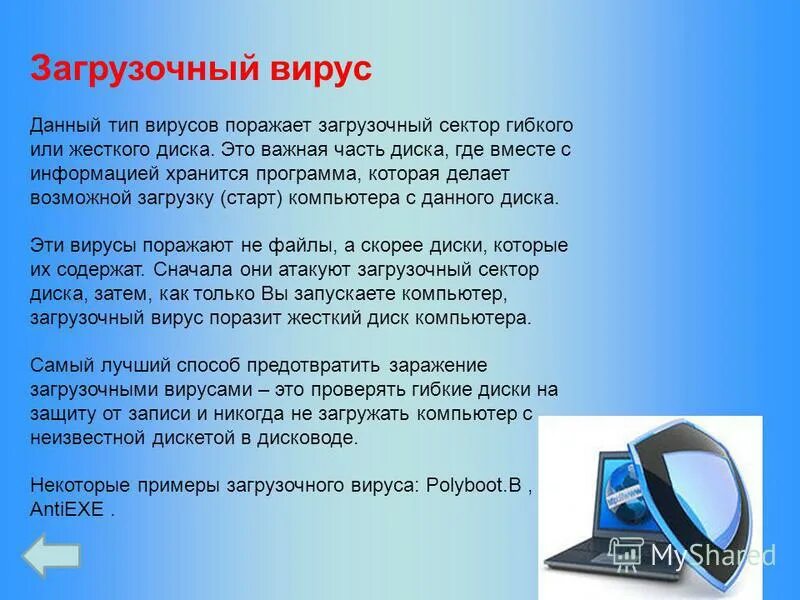 Загрузочный вирус

Данный тип вирусов поражает загрузочный сектор гибкого или жесткого диска. Это важная часть диска, где вместе с информацией хранится программа, которая делает возможной загрузку (старт) компьютера с данного диска.

Эти вирусы поражают не файлы, а скорее диски, которые их содержат. Сначала они атакуют загрузочный сектор диска, затем, как только Вы запускаете компьютер, загрузочный вирус поразит жесткий диск компьютера.

Самый лучший способ предотвратить заражение загрузочными вирусами – это проверять гибкие диски на защиту от записи и никогда не загружать компьютер с неизвестной дискетой в дисководе.

Некоторые примеры загрузочного вируса: Polyboot.B , AntiEXE .

MyShared